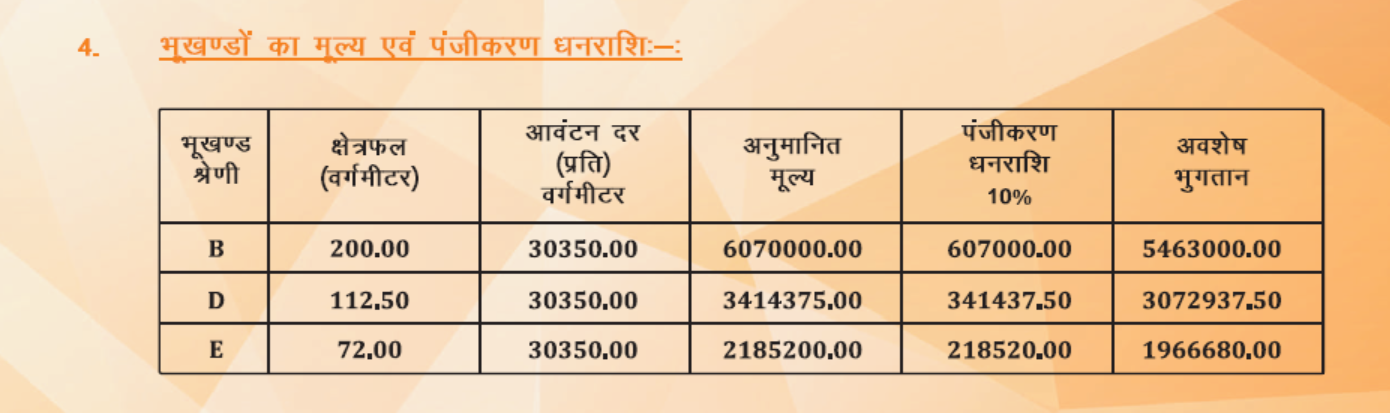 4. भूखण्डों का मूल्य एवं पंजीकरण धनराशिः–:

| भूखण्ड श्रेणी | क्षेत्रफल (वर्गमीटर) | आवंटन दर (प्रति) वर्गमीटर | अनुमानित मूल्य | पंजीकरण धनराशि 10% | अवशेष भुगतान |
|---|---|---|---|---|---|
| B | 200.00 | 30350.00 | 6070000.00 | 607000.00 | 5463000.00 |
| D | 112.50 | 30350.00 | 3414375.00 | 341437.50 | 3072937.50 |
| E | 72.00 | 30350.00 | 2185200.00 | 218520.00 | 1966680.00 |